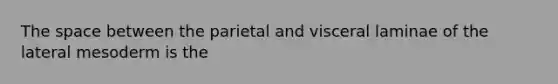 The space between the parietal and visceral laminae of the lateral mesoderm is the